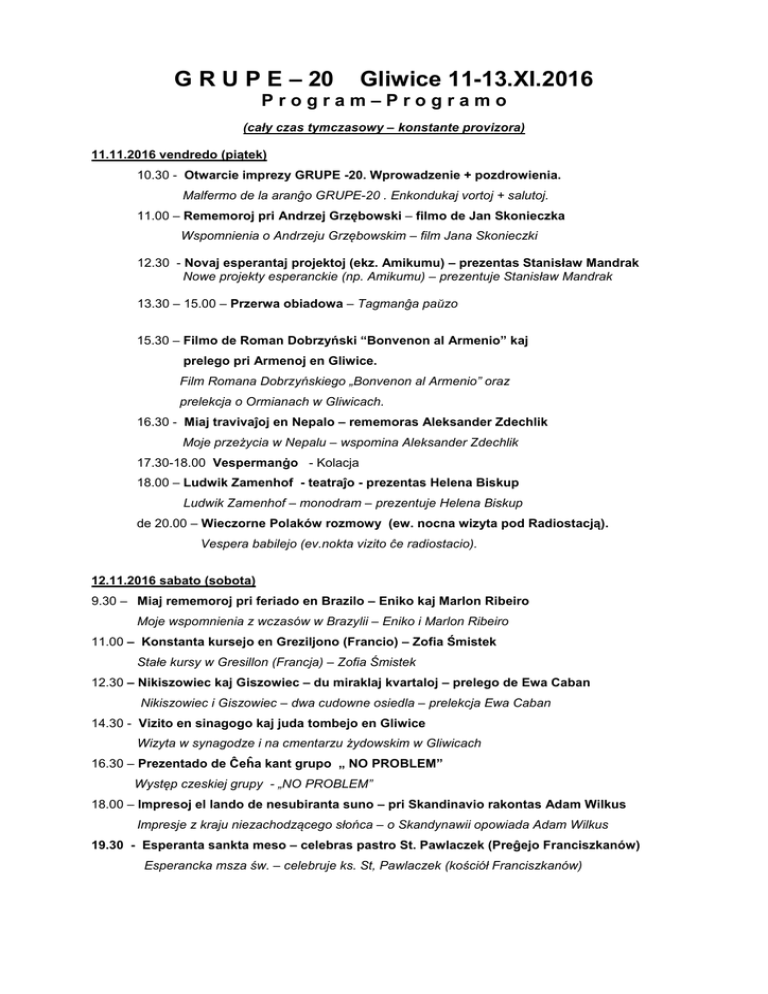 G R U P E – 20 Gliwice 11-13.XI.2016
P r o g r a m – P r o g r a m o
(cały czas tymczasowy – konstante provizora)

11.11.2016 vendredo (piątek)

10.30 - Otwarcie imprezy GRUPE -20. Wprowadzenie + pozdrowienia.
Malfermo de la aranĝo GRUPE-20 . Enkondukaj vortoj + salutoj.

11.00 – Rememoroj pri Andrzej Grzębowski – filmo de Jan Skonieczka
Wspomnienia o Andrzeju Grzębowskim – film Jana Skonieczki

12.30 - Novaj esperantaj projektoj (ekz. Amikumu) – prezentas Stanisław Mandrak
Nowe projekty esperanckie (np. Amikumu) – prezentuje Stanisław Mandrak

13.30 – 15.00 – Przerwa obiadowa – Tagmanĝa paŭzo

15.30 – Filmo de Roman Dobrzyński "Bonvenon al Armenio" kaj prelego pri Armenoj en Gliwice.
Film Romana Dobrzyńskiego „Bonvenon al Armenio" oraz prelekcja o Ormianach w Gliwicach.

16.30 - Miaj travivaĵoj en Nepalo – rememoras Aleksander Zdechlik
Moje przeżycia w Nepalu – wspomina Aleksander Zdechlik

17.30-18.00 Vespermanĝo - Kolacja

18.00 – Ludwik Zamenhof - teatraĵo - prezentas Helena Biskup
Ludwik Zamenhof – monodram – prezentuje Helena Biskup

de 20.00 – Wieczorne Polaków rozmowy (ew. nocna wizyta pod Radiostacją).
Vespera babilejo (ev.nokta vizito ĉe radiostacio).

12.11.2016 sabato (sobota)

9.30 – Miaj rememoroj pri feriado en Brazilo – Eniko kaj Marlon Ribeiro
Moje wspomnienia z wczasów w Brazylii – Eniko i Marlon Ribeiro

11.00 – Konstanta kursejo en Greziljono (Francio) – Zofia Śmistek
Stałe kursy w Gresillon (Francja) – Zofia Śmistek

12.30 – Nikiszowiec kaj Giszowiec – du miraklaj kvartaloj – prelego de Ewa Caban
Nikiszowiec i Giszowiec – dwa cudowne osiedla – prelekcja Ewa Caban

14.30 - Vizito en sinagogo kaj juda tombejo en Gliwice
Wizyta w synagodze i na cmentarzu żydowskim w Gliwicach

16.30 – Prezentado de Ĉeĥa kant grupo „ NO PROBLEM"
Występ czeskiej grupy - „NO PROBLEM"

18.00 – Impresoj el lando de nesubiranta suno – pri Skandinavio rakontas Adam Wilkus
Impresje z kraju niezachodzącego słońca – o Skandynawii opowiada Adam Wilkus

19.30 - Esperanta sankta meso – celebras pastro St. Pawlaczek (Preĝejo Franciszkanów)
Esperancka msza św. – celebruje ks. St, Pawlaczek (kościół Franciszkanów)